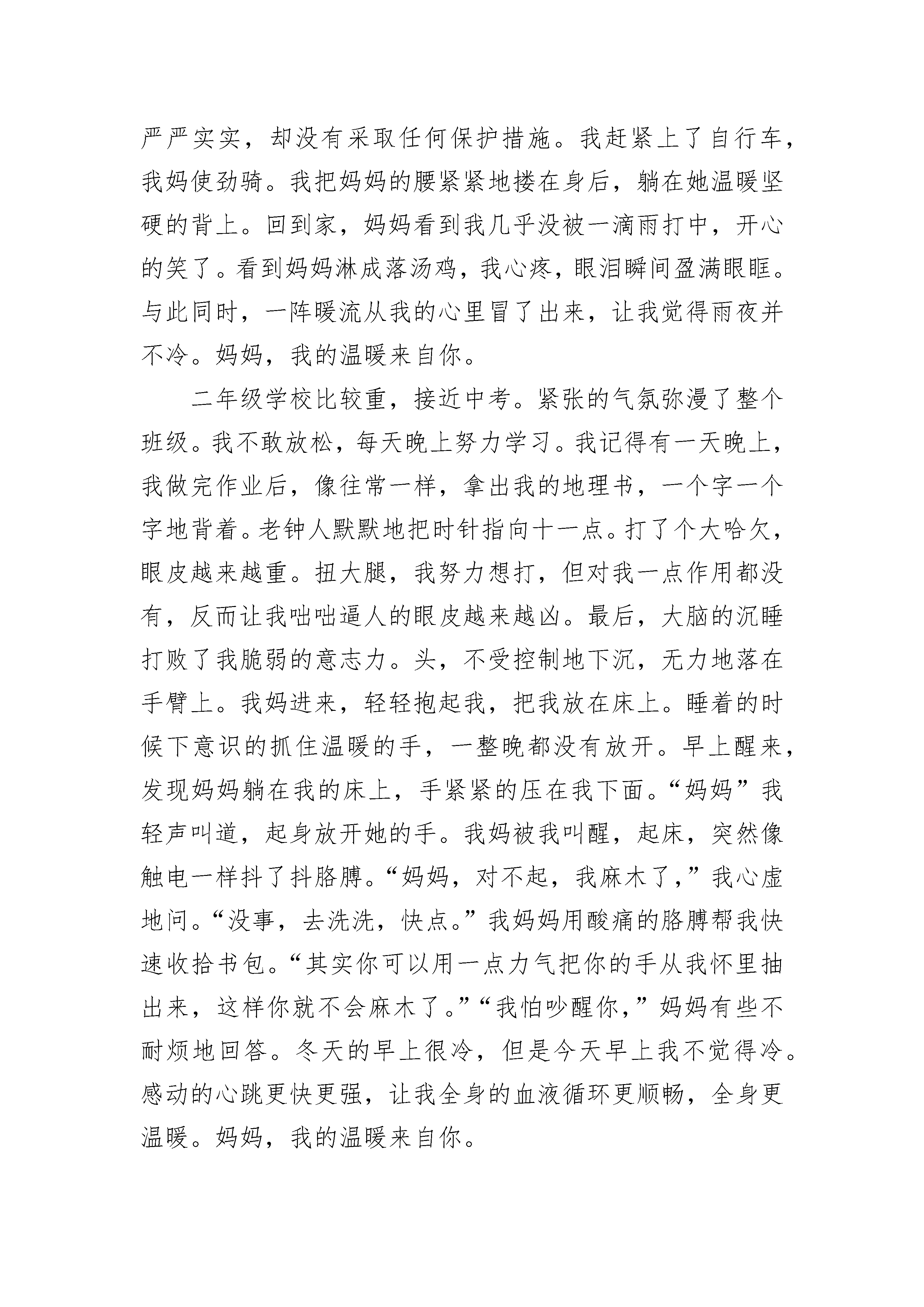 严严实实，却没有采取任何保护措施。我赶紧上了自行车，我妈使劲骑。我把妈妈的腰紧紧地搂在身后，躺在她温暖坚硬的背上。回到家，妈妈看到我几乎没被一滴雨打中，开心的笑了。看到妈妈淋成落汤鸡，我心疼，眼泪瞬间盈满眼眶。与此同时，一阵暖流从我的心里冒了出来，让我觉得雨夜并不冷。妈妈，我的温暖来自你。

二年级学校比较重，接近中考。紧张的气氛弥漫了整个班级。我不敢放松，每天晚上努力学习。我记得有一天晚上，我做完作业后，像往常一样，拿出我的地理书，一个字一个字地背着。老钟人默默地把时针指向十一点。打了个大哈欠，眼皮越来越重。扭大腿，我努力想打，但对我一点作用都没有，反而让我咄咄逼人的眼皮越来越凶。最后，大脑的沉睡打败了我脆弱的意志力。头，不受控制地下沉，无力地落在手臂上。我妈进来，轻轻抱起我，把我放在床上。睡着的时候下意识的抓住温暖的手，一整晚都没有放开。早上醒来，发现妈妈躺在我的床上，手紧紧的压在我下面。“妈妈”我轻声叫道，起身放开她的手。我妈被我叫醒，起床，突然像触电一样抖了抖胳膊。“妈妈，对不起，我麻木了，”我心虚地问。“没事，去洗洗，快点。”我妈妈用酸痛的胳膊帮我快速收拾书包。“其实你可以用一点力气把你的手从我怀里抽出来，这样你就不会麻木了。”“我怕吵醒你，”妈妈有些不耐烦地回答。冬天的早上很冷，但是今天早上我不觉得冷。感动的心跳更快更强，让我全身的血液循环更顺畅，全身更温暖。妈妈，我的温暖来自你。